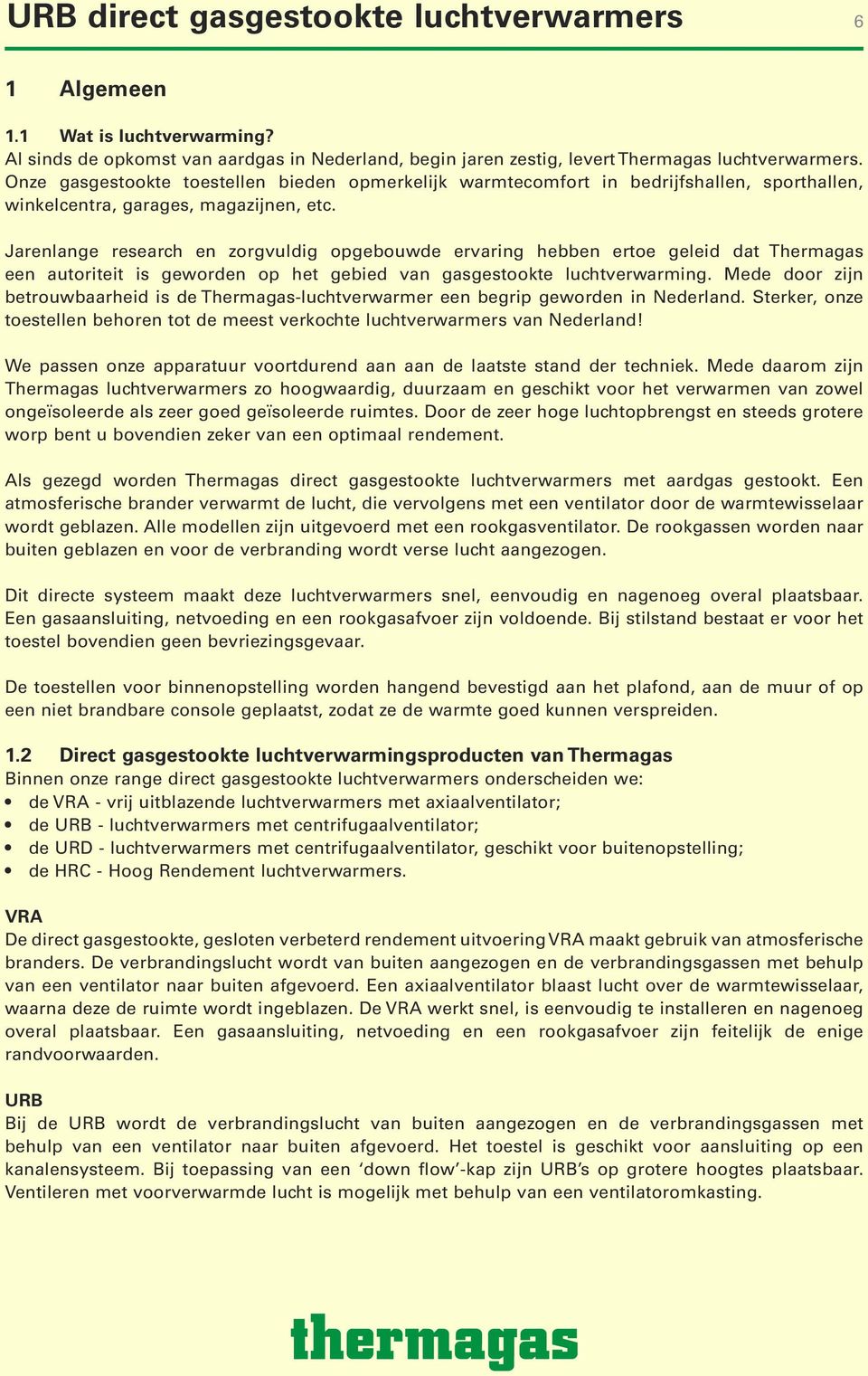 URB direct gasgestookte luchtverwarmers 6

1 Algemeen

1.1 Wat is luchtverwarming?
Al sinds de opkomst van aardgas in Nederland, begin jaren zestig, levert Thermagas luchtverwarmers. Onze gasgestookte toestellen bieden opmerkelijk warmtecomfort in bedrijfshallen, sporthallen, winkelcentra, garages, magazijnen, etc.

Jarenlange research en zorgvuldig opgebouwde ervaring hebben ertoe geleid dat Thermagas een autoriteit is geworden op het gebied van gasgestookte luchtverwarming. Mede door zijn betrouwbaarheid is de Thermagas-luchtverwarmer een begrip geworden in Nederland. Sterker, onze toestellen behoren tot de meest verkochte luchtverwarmers van Nederland!

We passen onze apparatuur voortdurend aan aan de laatste stand der techniek. Mede daarom zijn Thermagas luchtverwarmers zo hoogwaardig, duurzaam en geschikt voor het verwarmen van zowel ongeïsoleerde als zeer goed geïsoleerde ruimtes. Door de zeer hoge luchtopbrengst en steeds grotere worp bent u bovendien zeker van een optimaal rendement.

Als gezegd worden Thermagas direct gasgestookte luchtverwarmers met aardgas gestookt. Een atmosferische brander verwarmt de lucht, die vervolgens met een ventilator door de warmtewisselaar wordt geblazen. Alle modellen zijn uitgevoerd met een rookgasventilator. De rookgassen worden naar buiten geblazen en voor de verbranding wordt verse lucht aangezogen.

Dit directe systeem maakt deze luchtverwarmers snel, eenvoudig en nagenoeg overal plaatsbaar. Een gasaansluiting, netvoeding en een rookgasafvoer zijn voldoende. Bij stilstand bestaat er voor het toestel bovendien geen bevriezingsgevaar.

De toestellen voor binnenopstelling worden hangend bevestigd aan het plafond, aan de muur of op een niet brandbare console geplaatst, zodat ze de warmte goed kunnen verspreiden.

1.2 Direct gasgestookte luchtverwarmingsproducten van Thermagas
Binnen onze range direct gasgestookte luchtverwarmers onderscheiden we:
• de VRA - vrij uitblazende luchtverwarmers met axiaalventilator;
• de URB - luchtverwarmers met centrifugaalventilator;
• de URD - luchtverwarmers met centrifugaalventilator, geschikt voor buitenopstelling;
• de HRC - Hoog Rendement luchtverwarmers.

VRA
De direct gasgestookte, gesloten verbeterd rendement uitvoering VRA maakt gebruik van atmosferische branders. De verbrandingslucht wordt van buiten aangezogen en de verbrandingsgassen met behulp van een ventilator naar buiten afgevoerd. Een axiaalventilator blaast lucht over de warmtewisselaar, waarna deze de ruimte wordt ingeblazen. De VRA werkt snel, is eenvoudig te installeren en nagenoeg overal plaatsbaar. Een gasaansluiting, netvoeding en een rookgasafvoer zijn feitelijk de enige randvoorwaarden.

URB
Bij de URB wordt de verbrandingslucht van buiten aangezogen en de verbrandingsgassen met behulp van een ventilator naar buiten afgevoerd. Het toestel is geschikt voor aansluiting op een kanalensysteem. Bij toepassing van een ‘down flow’-kap zijn URB’s op grotere hoogtes plaatsbaar. Ventileren met voorverwarmde lucht is mogelijk met behulp van een ventilatoromkasting.

thermagas